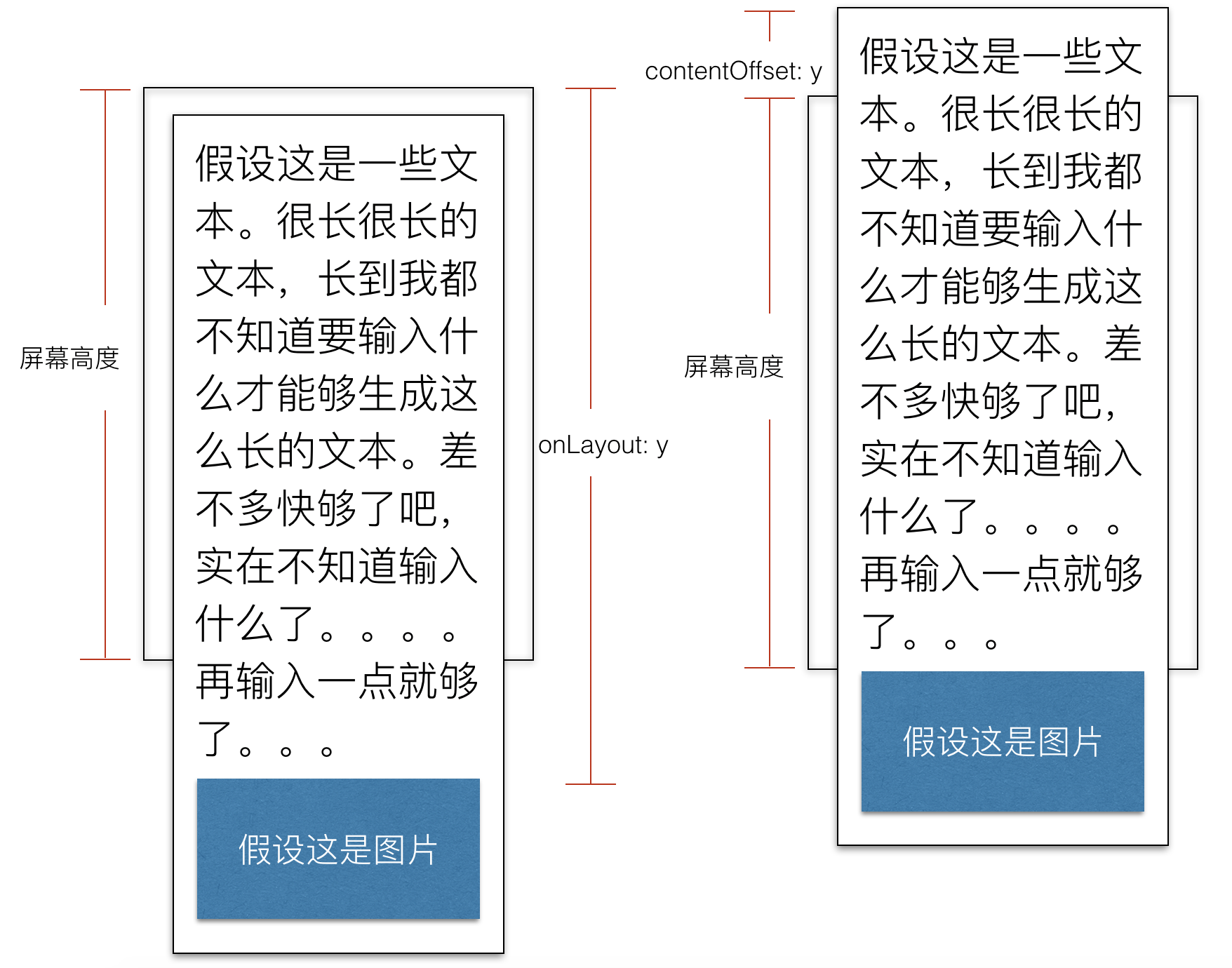 屏幕高度

假设这是一些文本。很长很长的文本，长到我都不知道要输入什么才能够生成这么长的文本。差不多快够了吧，实在不知道输入什么了。。。。再输入一点就够了。。。

假设这是图片

onLayout: y

contentOffset: y

屏幕高度

假设这是一些文本。很长很长的文本，长到我都不知道要输入什么才能够生成这么长的文本。差不多快够了吧，实在不知道输入什么了。。。。再输入一点就够了。。。

假设这是图片